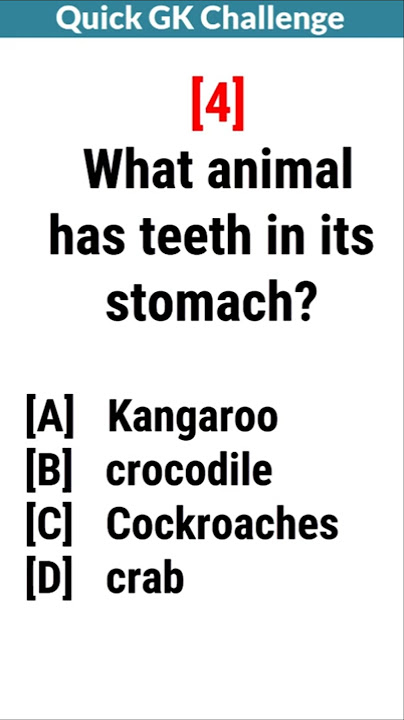 Quick GK Challenge

[4]
What animal has teeth in its stomach?

[A] Kangaroo
[B] crocodile
[C] Cockroaches
[D] crab